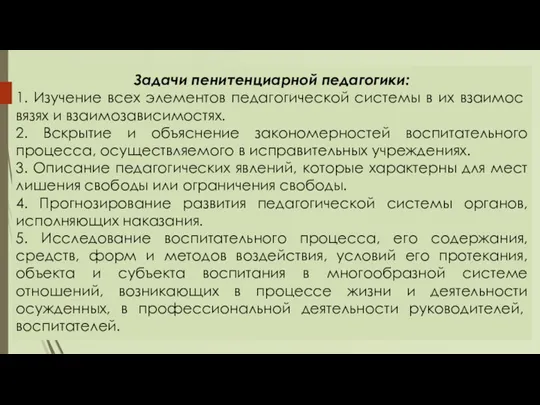 Задачи пенитенциарной педагогики:
1. Изучение всех элементов педагогической системы в их взаимос вязях и взаимозависимостях.
2. Вскрытие и объяснение закономерностей воспитательного процесса, осуществляемого в исправительных учреждениях.
3. Описание педагогических явлений, которые характерны для мест лишения свободы или ограничения свободы.
4. Прогнозирование развития педагогической системы органов, исполняющих наказания.
5. Исследование воспитательного процесса, его содержания, средств, форм и методов воздействия, условий его протекания, объекта и субъекта воспитания в многообразной системе отношений, возникающих в процессе жизни и деятельности осужденных, в профессиональной деятельности руководителей, воспитателей.